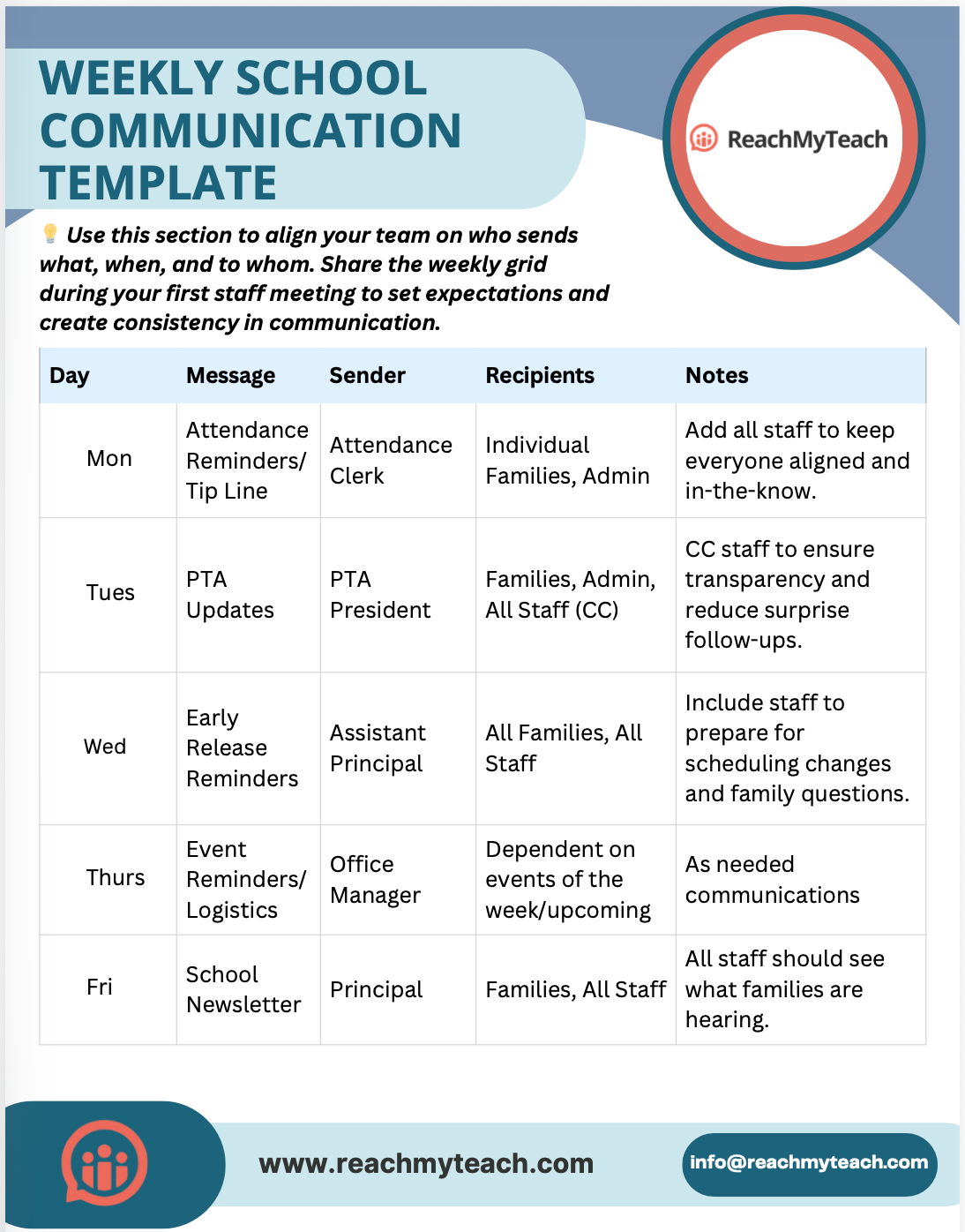 WEEKLY SCHOOL COMMUNICATION TEMPLATE

ReachMyTeach

💡 Use this section to align your team on who sends what, when, and to whom. Share the weekly grid during your first staff meeting to set expectations and create consistency in communication.

| Day | Message | Sender | Recipients | Notes |
|---|---|---|---|---|
| Mon | Attendance Reminders/ Tip Line | Attendance Clerk | Individual Families, Admin | Add all staff to keep everyone aligned and in-the-know. |
| Tues | PTA Updates | PTA President | Families, Admin, All Staff (CC) | CC staff to ensure transparency and reduce surprise follow-ups. |
| Wed | Early Release Reminders | Assistant Principal | All Families, All Staff | Include staff to prepare for scheduling changes and family questions. |
| Thurs | Event Reminders/ Logistics | Office Manager | Dependent on events of the week/upcoming | As needed communications |
| Fri | School Newsletter | Principal | Families, All Staff | All staff should see what families are hearing. |

www.reachmyteach.com

info@reachmyteach.com